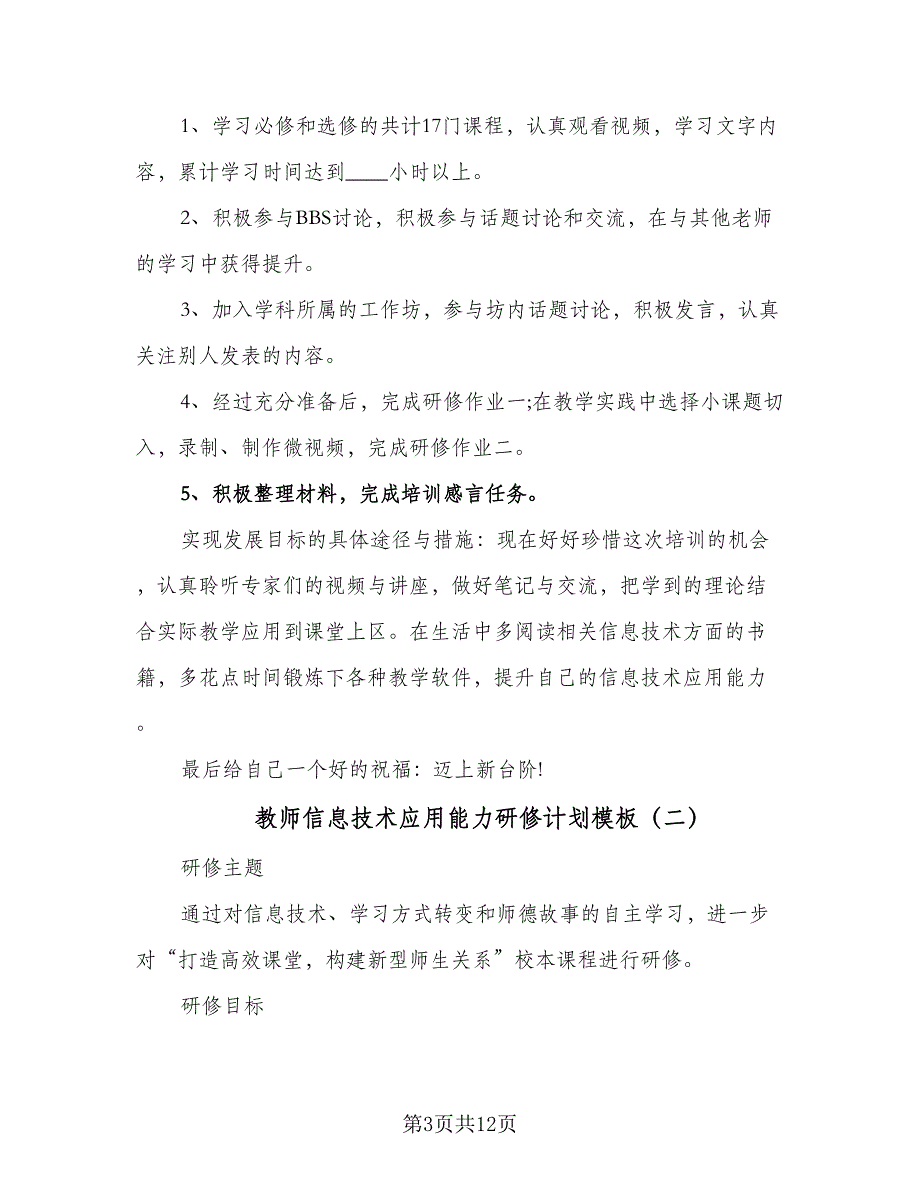 1、学习必修和选修的共计17门课程，认真观看视频，学习文字内容，累计学习时间达到____小时以上。

2、积极参与BBS讨论，积极参与话题讨论和交流，在与其他老师的学习中获得提升。

3、加入学科所属的工作坊，参与坊内话题讨论，积极发言，认真关注别人发表的内容。

4、经过充分准备后，完成研修作业一;在教学实践中选择小课题切入，录制、制作微视频，完成研修作业二。

5、积极整理材料，完成培训感言任务。

实现发展目标的具体途径与措施：现在好好珍惜这次培训的机会，认真聆听专家们的视频与讲座，做好笔记与交流，把学到的理论结合实际教学应用到课堂上区。在生活中多阅读相关信息技术方面的书籍，多花点时间锻炼下各种教学软件，提升自己的信息技术应用能力。

最后给自己一个好的祝福：迈上新台阶!

教师信息技术应用能力研修计划模板（二）

研修主题

通过对信息技术、学习方式转变和师德故事的自主学习，进一步对“打造高效课堂，构建新型师生关系”校本课程进行研修。

研修目标

第3页共12页